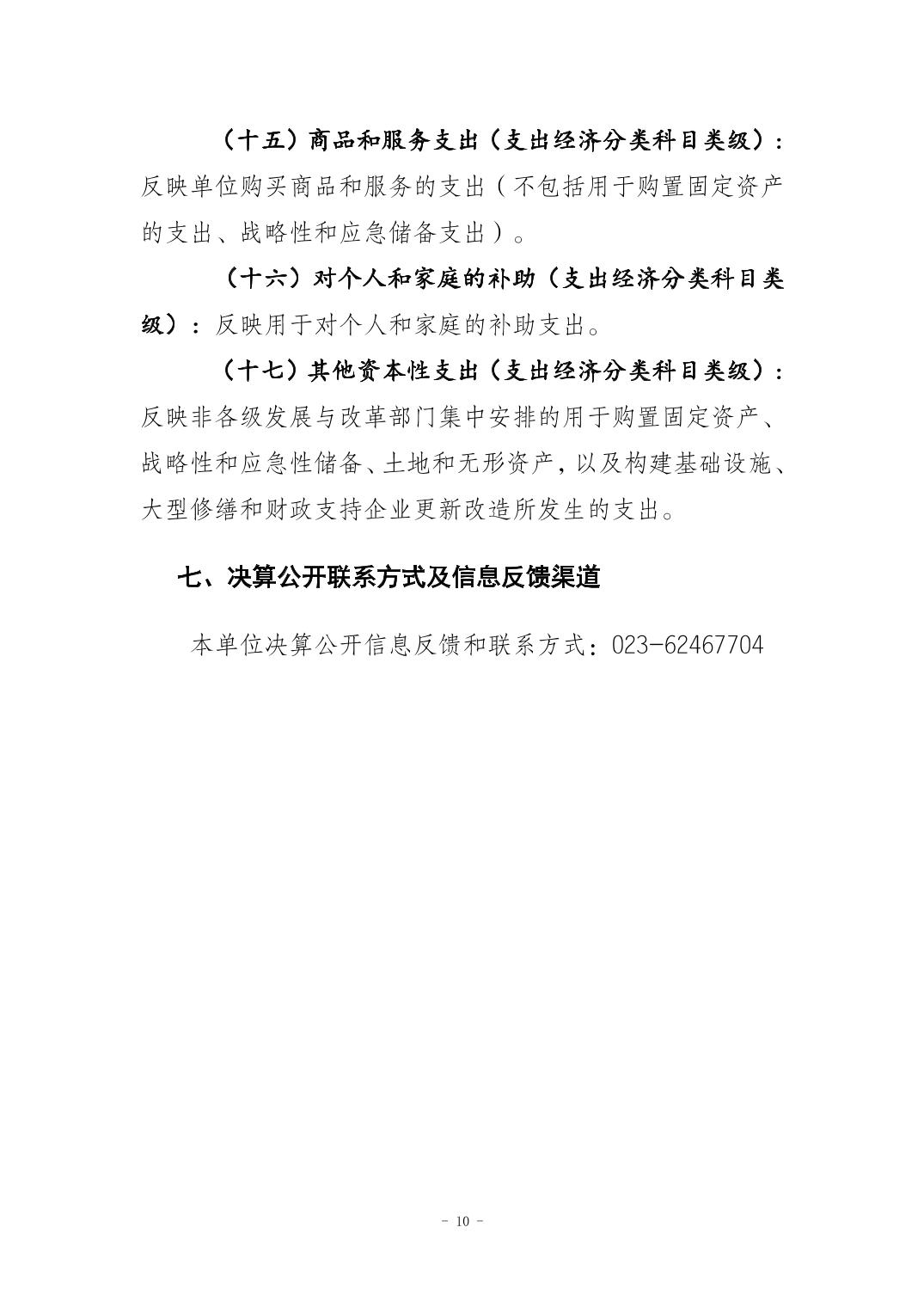 （十五）商品和服务支出（支出经济分类科目类级）：反映单位购买商品和服务的支出（不包括用于购置固定资产的支出、战略性和应急储备支出）。

（十六）对个人和家庭的补助（支出经济分类科目类级）：反映用于对个人和家庭的补助支出。

（十七）其他资本性支出（支出经济分类科目类级）：反映非各级发展与改革部门集中安排的用于购置固定资产、战略性和应急性储备、土地和无形资产，以及构建基础设施、大型修缮和财政支持企业更新改造所发生的支出。

七、决算公开联系方式及信息反馈渠道

本单位决算公开信息反馈和联系方式：023-62467704

- 10 -